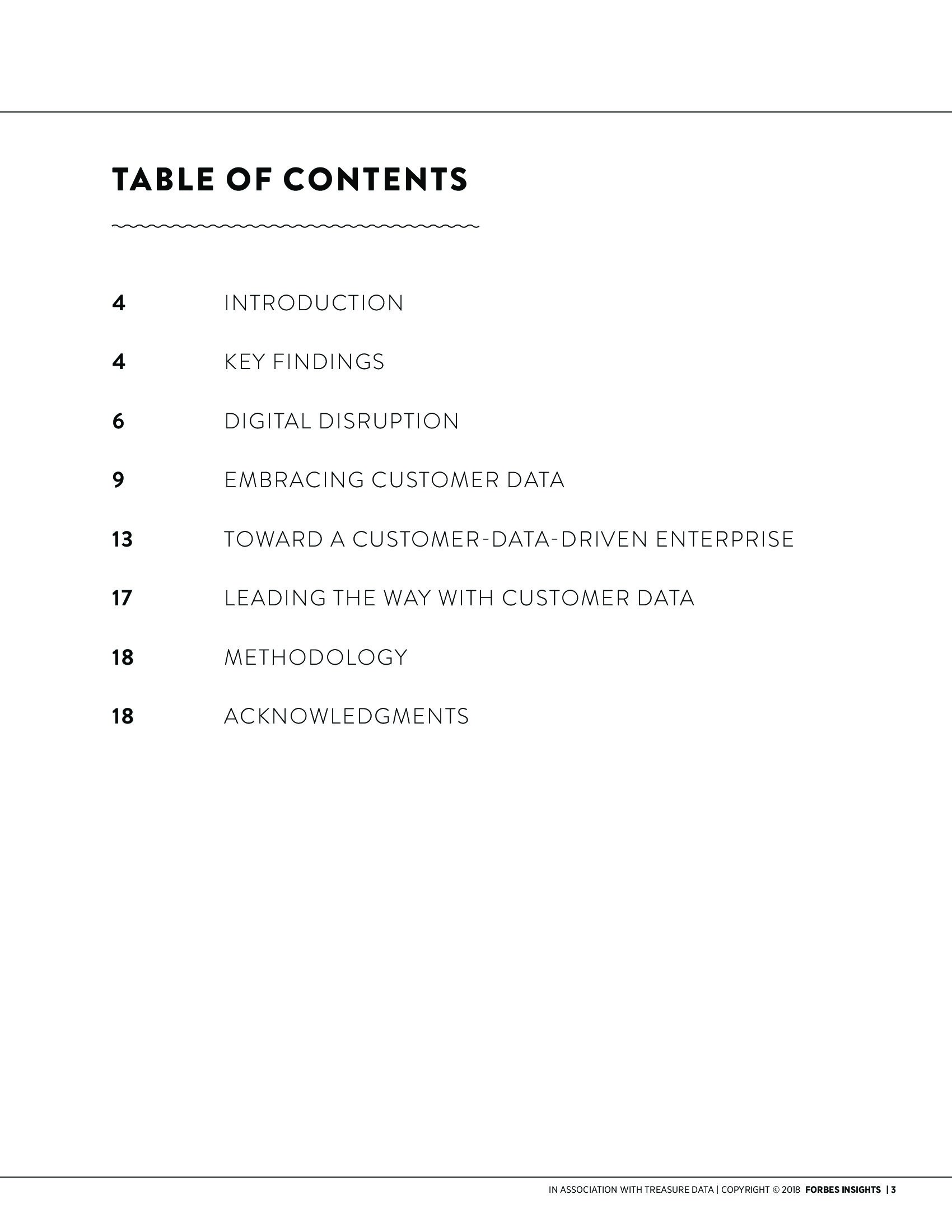 TABLE OF CONTENTS

4 INTRODUCTION

4 KEY FINDINGS

6 DIGITAL DISRUPTION

9 EMBRACING CUSTOMER DATA

13 TOWARD A CUSTOMER-DATA-DRIVEN ENTERPRISE

17 LEADING THE WAY WITH CUSTOMER DATA

18 METHODOLOGY

18 ACKNOWLEDGMENTS

IN ASSOCIATION WITH TREASURE DATA | COPYRIGHT © 2018 FORBES INSIGHTS | 3